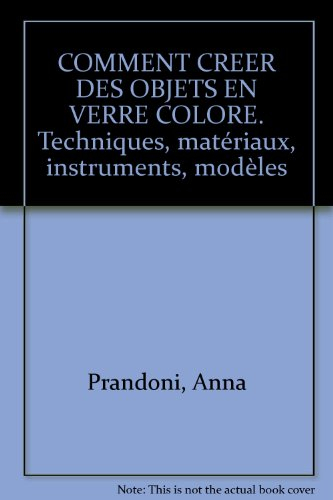 COMMENT CREER DES OBJETS EN VERRE COLORE. Techniques, matériaux, instruments, modèles

Prandoni, Anna

Note: This is not the actual book cover